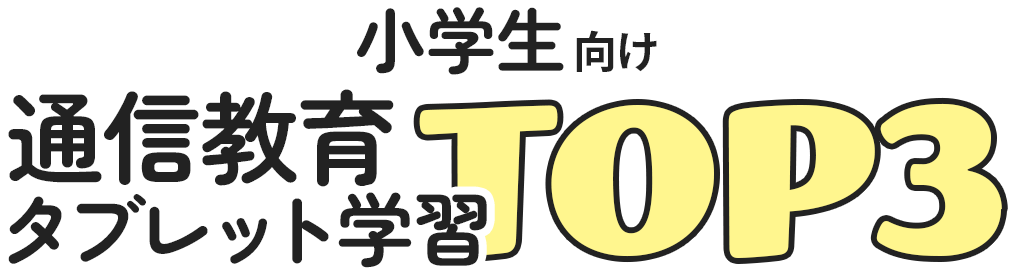 小学生向け
通信教育
タブレット学習
TOP3